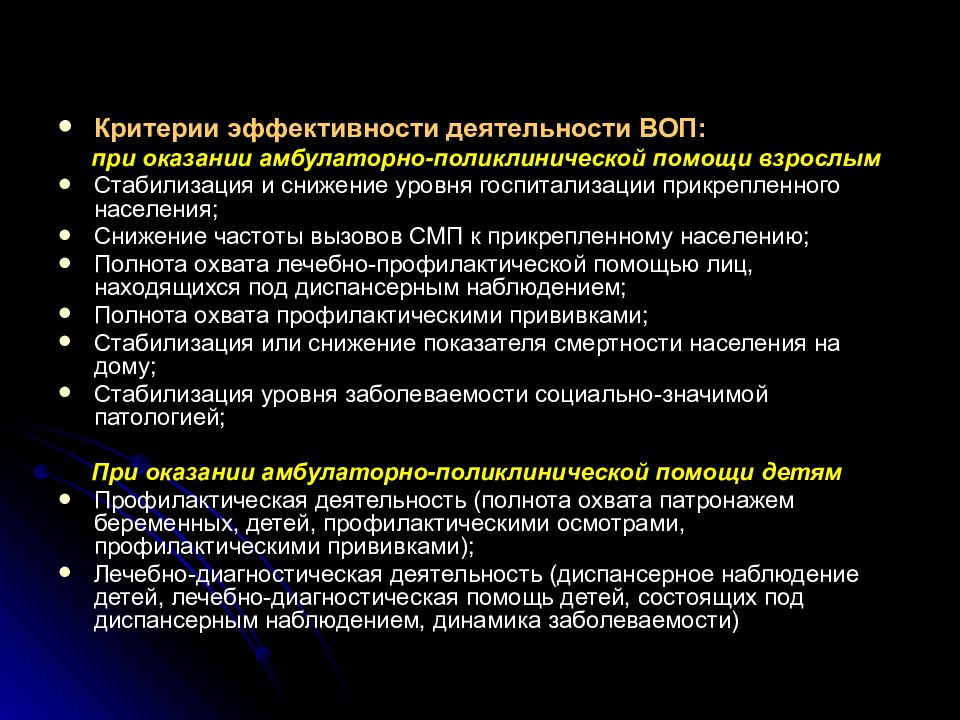 • Критерии эффективности деятельности ВОП:
при оказании амбулаторно-поликлинической помощи взрослым
• Стабилизация и снижение уровня госпитализации прикрепленного населения;
• Снижение частоты вызовов СМП к прикрепленному населению;
• Полнота охвата лечебно-профилактической помощью лиц, находящихся под диспансерным наблюдением;
• Полнота охвата профилактическими прививками;
• Стабилизация или снижение показателя смертности населения на дому;
• Стабилизация уровня заболеваемости социально-значимой патологией;

При оказании амбулаторно-поликлинической помощи детям
• Профилактическая деятельность (полнота охвата патронажем беременных, детей, профилактическими осмотрами, профилактическими прививками);
• Лечебно-диагностическая деятельность (диспансерное наблюдение детей, лечебно-диагностическая помощь детей, состоящих под диспансерным наблюдением, динамика заболеваемости)